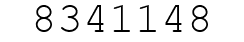 8341148